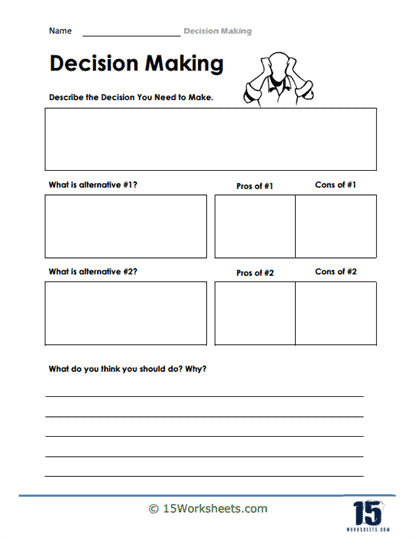 Name ____________________ Decision Making

Decision Making

Describe the Decision You Need to Make.

What is alternative #1?

Pros of #1

Cons of #1

What is alternative #2?

Pros of #2

Cons of #2

What do you think you should do? Why?

© 15Worksheets.com

15
WORKSHEETS.COM